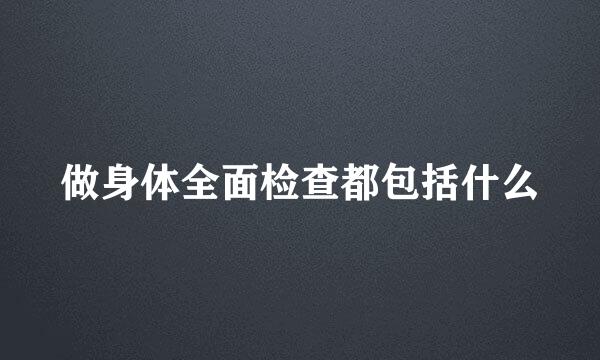 做身体全面检查都包括什么